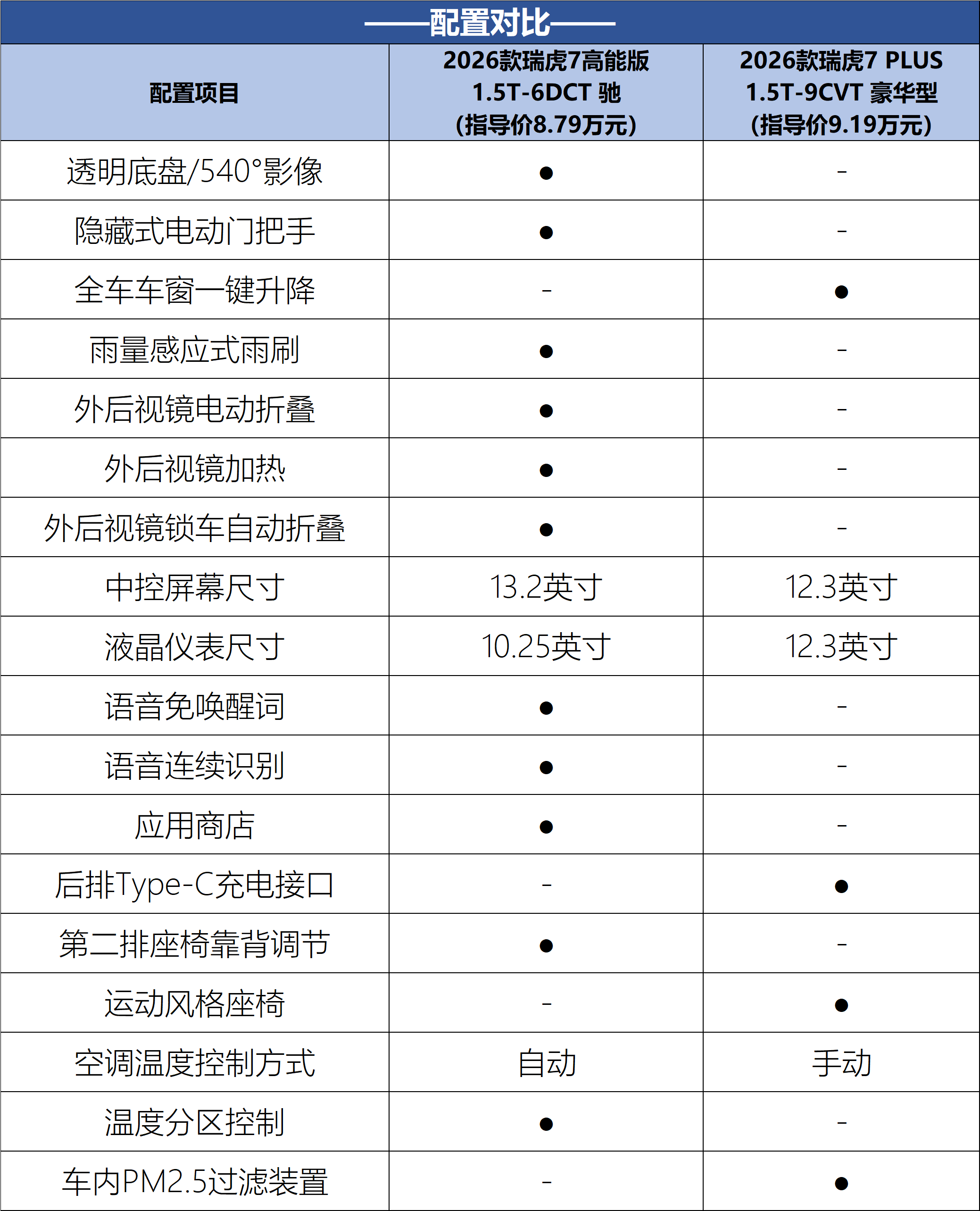 ——配置对比——

| 配置项目 | 2026款瑞虎7高能版 1.5T-6DCT 驰 (指导价8.79万元) | 2026款瑞虎7 PLUS 1.5T-9CVT 豪华型 (指导价9.19万元) |
|---|---|---|
| 透明底盘/540°影像 | ● | - |
| 隐藏式电动门把手 | ● | - |
| 全车车窗一键升降 | - | ● |
| 雨量感应式雨刷 | ● | - |
| 外后视镜电动折叠 | ● | - |
| 外后视镜加热 | ● | - |
| 外后视镜锁车自动折叠 | ● | - |
| 中控屏幕尺寸 | 13.2英寸 | 12.3英寸 |
| 液晶仪表尺寸 | 10.25英寸 | 12.3英寸 |
| 语音免唤醒词 | ● | - |
| 语音连续识别 | ● | - |
| 应用商店 | ● | - |
| 后排Type-C充电接口 | - | ● |
| 第二排座椅靠背调节 | ● | - |
| 运动风格座椅 | - | ● |
| 空调温度控制方式 | 自动 | 手动 |
| 温度分区控制 | ● | - |
| 车内PM2.5过滤装置 | - | ● |